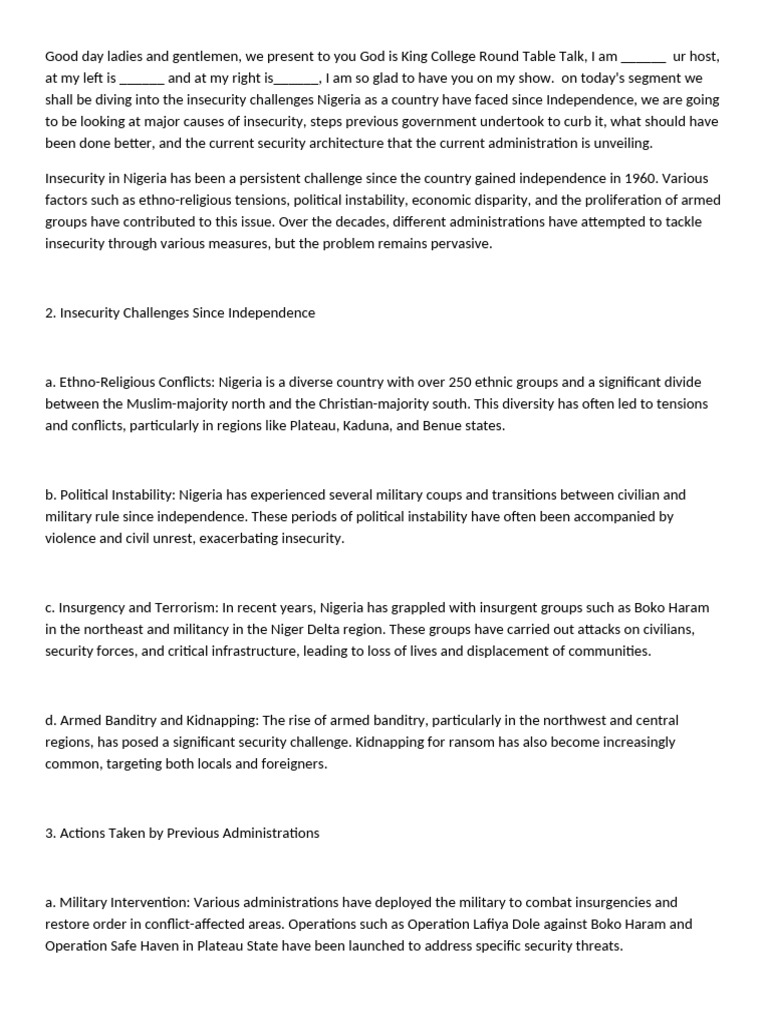 Good day ladies and gentlemen, we present to you God is King College Round Table Talk, I am ______ ur host, at my left is ______ and at my right is______, I am so glad to have you on my show. on today's segment we shall be diving into the insecurity challenges Nigeria as a country have faced since Independence, we are going to be looking at major causes of insecurity, steps previous government undertook to curb it, what should have been done better, and the current security architecture that the current administration is unveiling.

Insecurity in Nigeria has been a persistent challenge since the country gained independence in 1960. Various factors such as ethno-religious tensions, political instability, economic disparity, and the proliferation of armed groups have contributed to this issue. Over the decades, different administrations have attempted to tackle insecurity through various measures, but the problem remains pervasive.

2. Insecurity Challenges Since Independence

a. Ethno-Religious Conflicts: Nigeria is a diverse country with over 250 ethnic groups and a significant divide between the Muslim-majority north and the Christian-majority south. This diversity has often led to tensions and conflicts, particularly in regions like Plateau, Kaduna, and Benue states.

b. Political Instability: Nigeria has experienced several military coups and transitions between civilian and military rule since independence. These periods of political instability have often been accompanied by violence and civil unrest, exacerbating insecurity.

c. Insurgency and Terrorism: In recent years, Nigeria has grappled with insurgent groups such as Boko Haram in the northeast and militancy in the Niger Delta region. These groups have carried out attacks on civilians, security forces, and critical infrastructure, leading to loss of lives and displacement of communities.

d. Armed Banditry and Kidnapping: The rise of armed banditry, particularly in the northwest and central regions, has posed a significant security challenge. Kidnapping for ransom has also become increasingly common, targeting both locals and foreigners.

3. Actions Taken by Previous Administrations

a. Military Intervention: Various administrations have deployed the military to combat insurgencies and restore order in conflict-affected areas. Operations such as Operation Lafiya Dole against Boko Haram and Operation Safe Haven in Plateau State have been launched to address specific security threats.